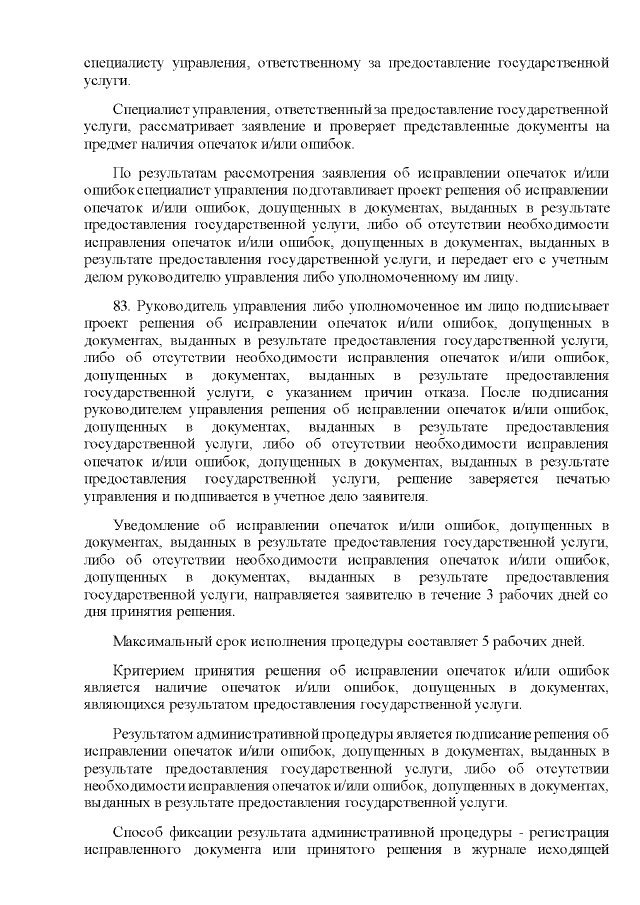 специалисту управления, ответственному за предоставление государственной услуги.

Специалист управления, ответственный за предоставление государственной услуги, рассматривает заявление и проверяет представленные документы на предмет наличия опечаток и/или ошибок.

По результатам рассмотрения заявления об исправлении опечаток и/или ошибок специалист управления подготавливает проект решения об исправлении опечаток и/или ошибок, допущенных в документах, выданных в результате предоставления государственной услуги, либо об отсутствии необходимости исправления опечаток и/или ошибок, допущенных в документах, выданных в результате предоставления государственной услуги, и передает его с учетным делом руководителю управления либо уполномоченному им лицу.

83. Руководитель управления либо уполномоченное им лицо подписывает проект решения об исправлении опечаток и/или ошибок, допущенных в документах, выданных в результате предоставления государственной услуги, либо об отсутствии необходимости исправления опечаток и/или ошибок, допущенных в документах, выданных в результате предоставления государственной услуги, с указанием причин отказа. После подписания руководителем управления решения об исправлении опечаток и/или ошибок, допущенных в документах, выданных в результате предоставления государственной услуги, либо об отсутствии необходимости исправления опечаток и/или ошибок, допущенных в документах, выданных в результате предоставления государственной услуги, решение заверяется печатью управления и подшивается в учетное дело заявителя.

Уведомление об исправлении опечаток и/или ошибок, допущенных в документах, выданных в результате предоставления государственной услуги, либо об отсутствии необходимости исправления опечаток и/или ошибок, допущенных в документах, выданных в результате предоставления государственной услуги, направляется заявителю в течение 3 рабочих дней со дня принятия решения.

Максимальный срок исполнения процедуры составляет 5 рабочих дней.

Критерием принятия решения об исправлении опечаток и/или ошибок является наличие опечаток и/или ошибок, допущенных в документах, являющихся результатом предоставления государственной услуги.

Результатом административной процедуры является подписание решения об исправлении опечаток и/или ошибок, допущенных в документах, выданных в результате предоставления государственной услуги, либо об отсутствии необходимости исправления опечаток и/или ошибок, допущенных в документах, выданных в результате предоставления государственной услуги.

Способ фиксации результата административной процедуры - регистрация исправленного документа или принятого решения в журнале исходящей